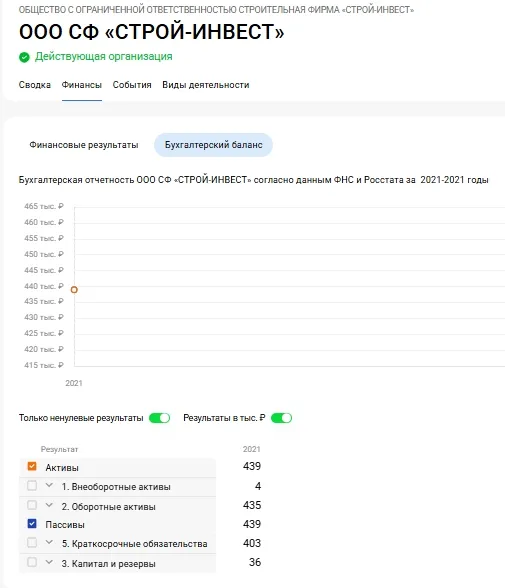 ОБЩЕСТВО С ОГРАНИЧЕННОЙ ОТВЕТСТВЕННОСТЬЮ СТРОИТЕЛЬНАЯ ФИРМА «СТРОЙ-ИНВЕСТ»

ООО СФ «СТРОЙ-ИНВЕСТ»

Действующая организация

Сводка Финансы События Виды деятельности

Финансовые результаты Бухгалтерский баланс

Бухгалтерская отчетность ООО СФ «СТРОЙ-ИНВЕСТ» согласно данным ФНС и Росстата за 2021-2021 годы

465 тыс. ₽
460 тыс. ₽
455 тыс. ₽
450 тыс. ₽
445 тыс. ₽
440 тыс. ₽
435 тыс. ₽
430 тыс. ₽
425 тыс. ₽
420 тыс. ₽
415 тыс. ₽

2021

Только ненулевые результаты Результаты в тыс. ₽

| Результат | 2021 |
|---|---|
| Активы | 439 |
| 1. Внеоборотные активы | 4 |
| 2. Оборотные активы | 435 |
| Пассивы | 439 |
| 5. Краткосрочные обязательства | 403 |
| 3. Капитал и резервы | 36 |